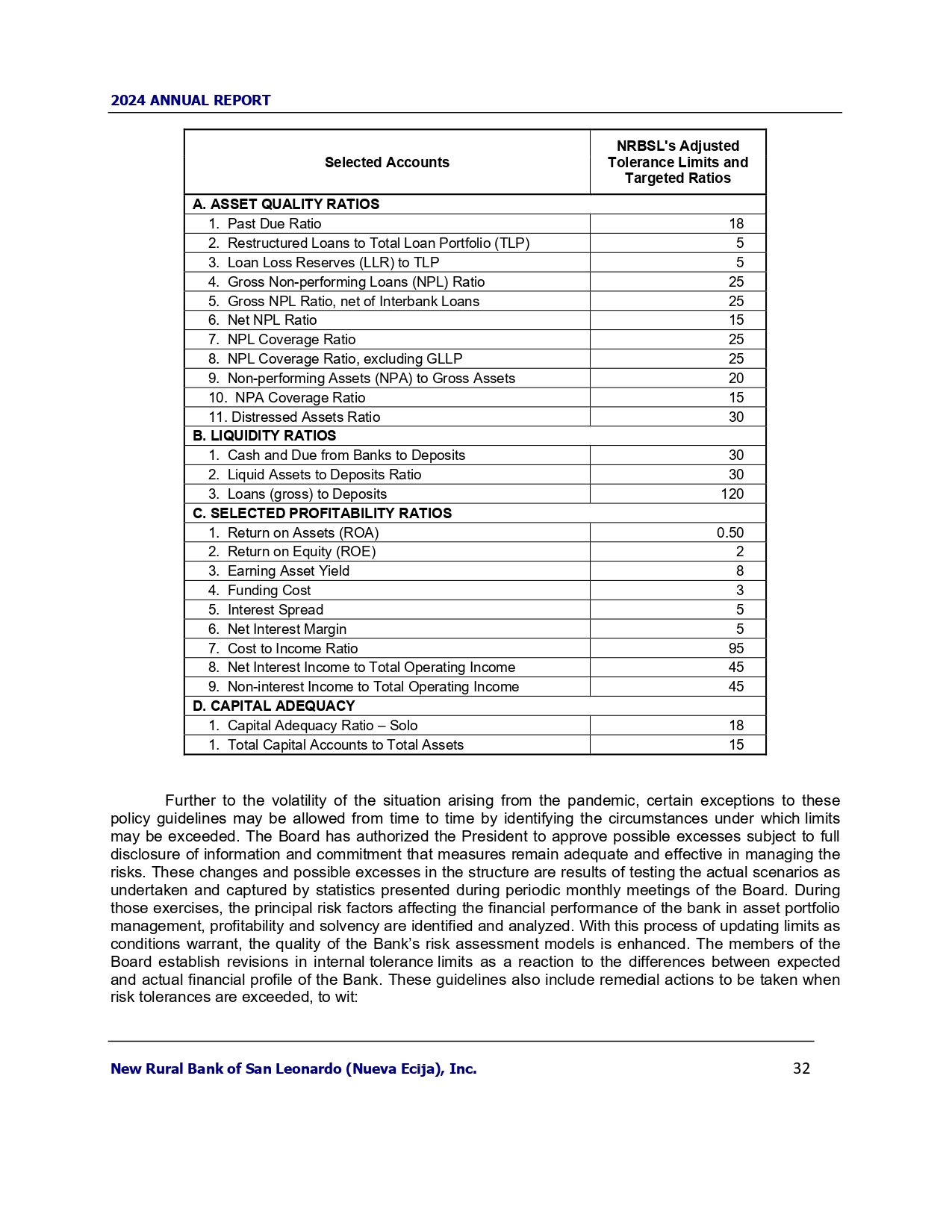 2024 ANNUAL REPORT

| Selected Accounts | NRBSL's Adjusted Tolerance Limits and Targeted Ratios |
|---|---|
| A. ASSET QUALITY RATIOS | |
| 1. Past Due Ratio | 18 |
| 2. Restructured Loans to Total Loan Portfolio (TLP) | 5 |
| 3. Loan Loss Reserves (LLR) to TLP | 5 |
| 4. Gross Non-performing Loans (NPL) Ratio | 25 |
| 5. Gross NPL Ratio, net of Interbank Loans | 25 |
| 6. Net NPL Ratio | 15 |
| 7. NPL Coverage Ratio | 25 |
| 8. NPL Coverage Ratio, excluding GLLP | 25 |
| 9. Non-performing Assets (NPA) to Gross Assets | 20 |
| 10. NPA Coverage Ratio | 15 |
| 11. Distressed Assets Ratio | 30 |
| B. LIQUIDITY RATIOS | |
| 1. Cash and Due from Banks to Deposits | 30 |
| 2. Liquid Assets to Deposits Ratio | 30 |
| 3. Loans (gross) to Deposits | 120 |
| C. SELECTED PROFITABILITY RATIOS | |
| 1. Return on Assets (ROA) | 0.50 |
| 2. Return on Equity (ROE) | 2 |
| 3. Earning Asset Yield | 8 |
| 4. Funding Cost | 3 |
| 5. Interest Spread | 5 |
| 6. Net Interest Margin | 5 |
| 7. Cost to Income Ratio | 95 |
| 8. Net Interest Income to Total Operating Income | 45 |
| 9. Non-interest Income to Total Operating Income | 45 |
| D. CAPITAL ADEQUACY | |
| 1. Capital Adequacy Ratio – Solo | 18 |
| 1. Total Capital Accounts to Total Assets | 15 |

Further to the volatility of the situation arising from the pandemic, certain exceptions to these policy guidelines may be allowed from time to time by identifying the circumstances under which limits may be exceeded. The Board has authorized the President to approve possible excesses subject to full disclosure of information and commitment that measures remain adequate and effective in managing the risks. These changes and possible excesses in the structure are results of testing the actual scenarios as undertaken and captured by statistics presented during periodic monthly meetings of the Board. During those exercises, the principal risk factors affecting the financial performance of the bank in asset portfolio management, profitability and solvency are identified and analyzed. With this process of updating limits as conditions warrant, the quality of the Bank's risk assessment models is enhanced. The members of the Board establish revisions in internal tolerance limits as a reaction to the differences between expected and actual financial profile of the Bank. These guidelines also include remedial actions to be taken when risk tolerances are exceeded, to wit:

New Rural Bank of San Leonardo (Nueva Ecija), Inc. 32